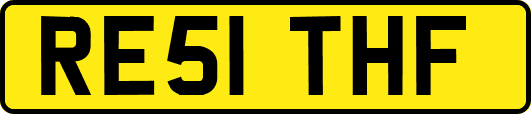 RE51 THF